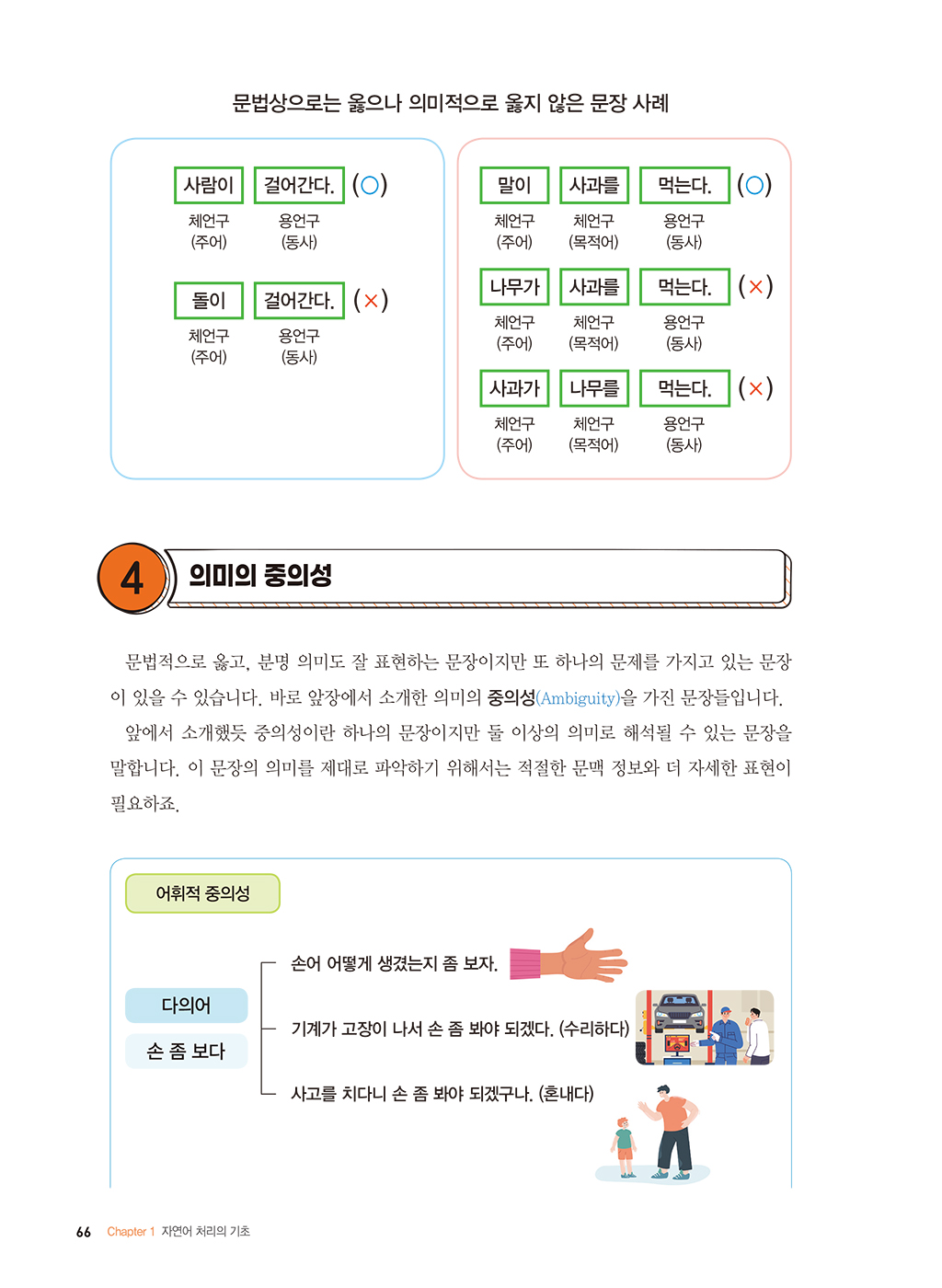 문법상으로는 옳으나 의미적으로 옳지 않은 문장 사례

사람이 걸어간다. (○)
체언구 (주어) 용언구 (동사)

돌이 걸어간다. (×)
체언구 (주어) 용언구 (동사)

말이 사과를 먹는다. (○)
체언구 (주어) 체언구 (목적어) 용언구 (동사)

나무가 사과를 먹는다. (×)
체언구 (주어) 체언구 (목적어) 용언구 (동사)

사과가 나무를 먹는다. (×)
체언구 (주어) 체언구 (목적어) 용언구 (동사)

4 의미의 중의성

문법적으로 옳고, 분명 의미도 잘 표현하는 문장이지만 또 하나의 문제를 가지고 있는 문장이 있을 수 있습니다. 바로 앞장에서 소개한 의미의 중의성(Ambiguity)을 가진 문장들입니다.

앞에서 소개했듯 중의성이란 하나의 문장이지만 둘 이상의 의미로 해석될 수 있는 문장을 말합니다. 이 문장의 의미를 제대로 파악하기 위해서는 적절한 문맥 정보와 더 자세한 표현이 필요하죠.

어휘적 중의성

다의어
손 좀 보다

손이 어떻게 생겼는지 좀 보자.
기계가 고장이 나서 손 좀 봐야 되겠다. (수리하다)
사고를 치다니 손 좀 봐야 되겠구나. (혼내다)

66 Chapter 1 자연어 처리의 기초